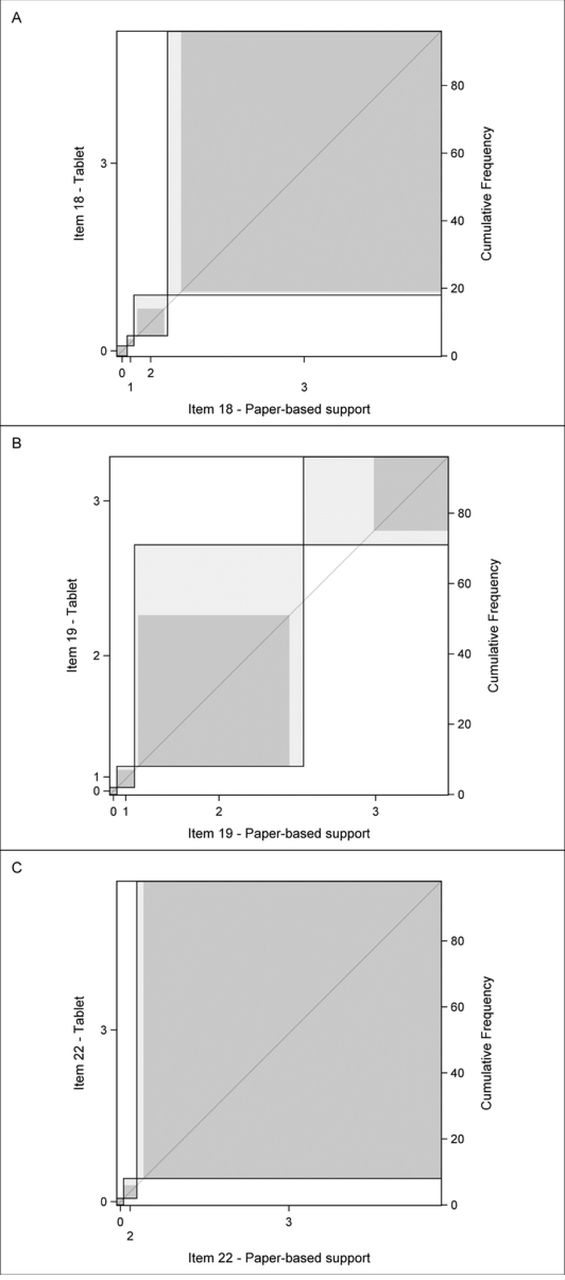 A

Item 18 - Tablet

3

0

0 1 2 3

Item 18 - Paper-based support

Cumulative Frequency

80
60
40
20
0

B

Item 19 - Tablet

3

2

1
0

0 1 2 3

Item 19 - Paper-based support

Cumulative Frequency

80
60
40
20
0

C

Item 22 - Tablet

3

0

0 2 3

Item 22 - Paper-based support

Cumulative Frequency

80
60
40
20
0